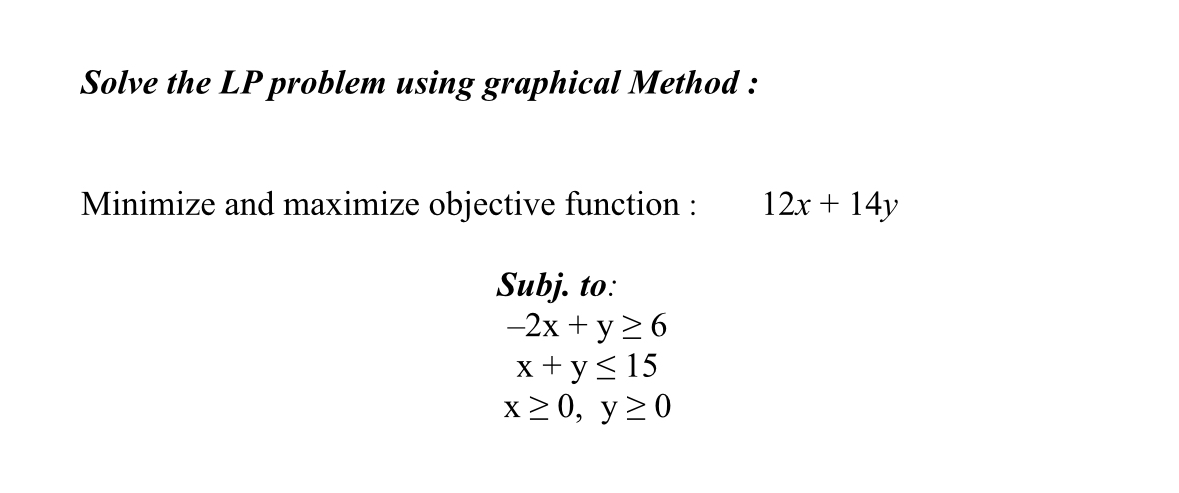 Solve the LP problem using graphical Method :

Minimize and maximize objective function : $12x + 14y$

Subj. to:
$-2x + y \geq 6$
$x + y \leq 15$
$x \geq 0, \ y \geq 0$